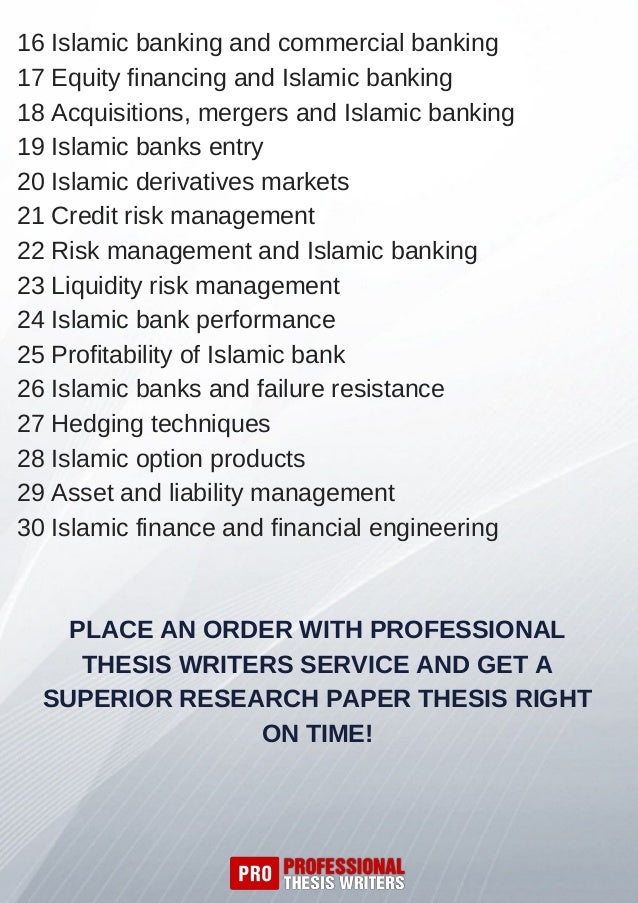 16 Islamic banking and commercial banking
17 Equity financing and Islamic banking
18 Acquisitions, mergers and Islamic banking
19 Islamic banks entry
20 Islamic derivatives markets
21 Credit risk management
22 Risk management and Islamic banking
23 Liquidity risk management
24 Islamic bank performance
25 Profitability of Islamic bank
26 Islamic banks and failure resistance
27 Hedging techniques
28 Islamic option products
29 Asset and liability management
30 Islamic finance and financial engineering

PLACE AN ORDER WITH PROFESSIONAL THESIS WRITERS SERVICE AND GET A SUPERIOR RESEARCH PAPER THESIS RIGHT ON TIME!

PRO PROFESSIONAL THESIS WRITERS